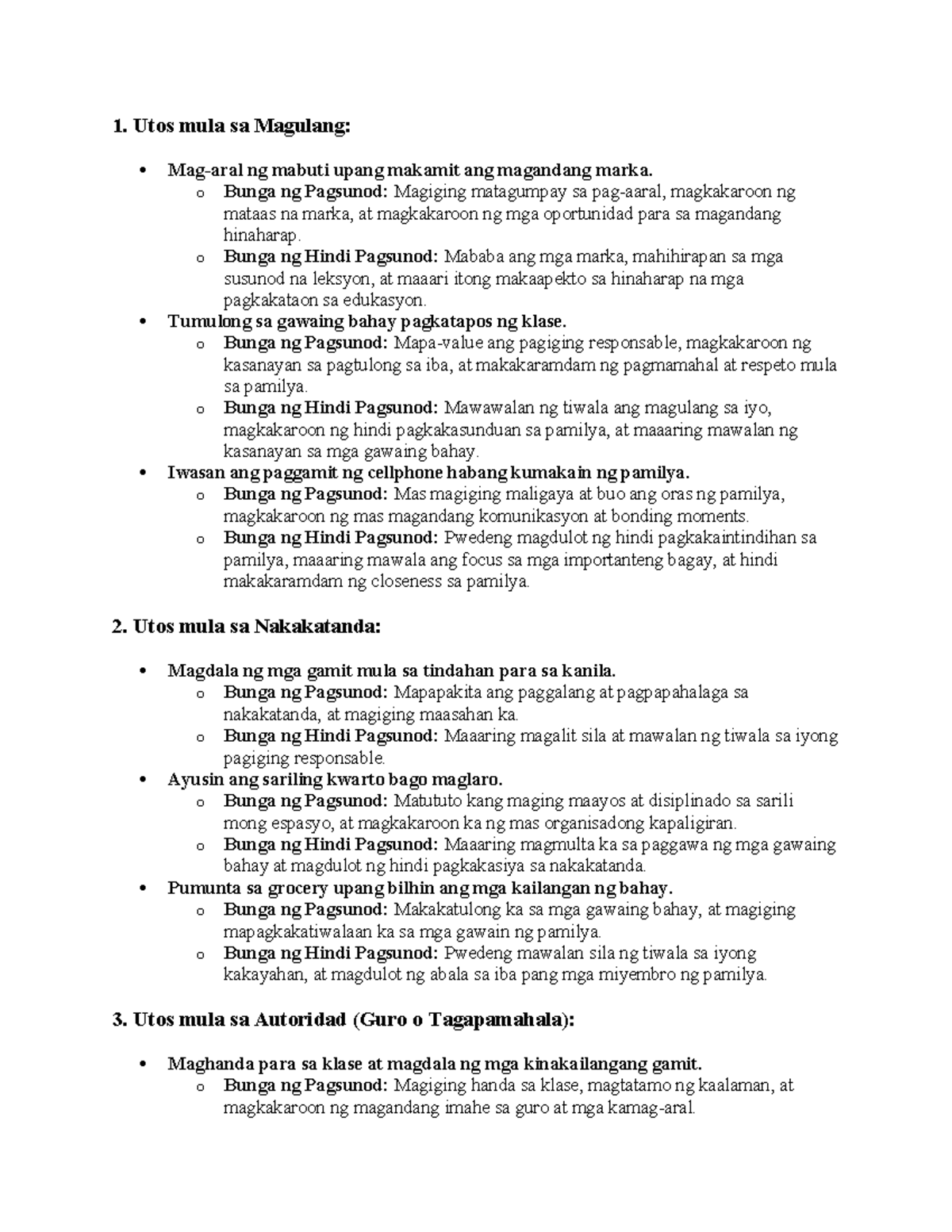 1. Utos mula sa Magulang:

• Mag-aral ng mabuti upang makamit ang magandang marka.
o Bunga ng Pagsunod: Magiging matagumpay sa pag-aaral, magkakaroon ng mataas na marka, at magkakaroon ng mga oportunidad para sa magandang hinaharap.
o Bunga ng Hindi Pagsunod: Mababa ang mga marka, mahihirapan sa mga susunod na leksyon, at maaari itong makaapekto sa hinaharap na mga pagkakataon sa edukasyon.
• Tumulong sa gawaing bahay pagkatapos ng klase.
o Bunga ng Pagsunod: Mapa-value ang pagiging responsable, magkakaroon ng kasanayan sa pagtulong sa iba, at makakaramdam ng pagmamahal at respeto mula sa pamilya.
o Bunga ng Hindi Pagsunod: Mawawalan ng tiwala ang magulang sa iyo, magkakaroon ng hindi pagkakasunduan sa pamilya, at maaaring mawalan ng kasanayan sa mga gawaing bahay.
• Iwasan ang paggamit ng cellphone habang kumakain ng pamilya.
o Bunga ng Pagsunod: Mas magiging maligaya at buo ang oras ng pamilya, magkakaroon ng mas magandang komunikasyon at bonding moments.
o Bunga ng Hindi Pagsunod: Pwedeng magdulot ng hindi pagkakaintindihan sa pamilya, maaaring mawala ang focus sa mga importanteng bagay, at hindi makakaramdam ng closeness sa pamilya.

2. Utos mula sa Nakakatanda:

• Magdala ng mga gamit mula sa tindahan para sa kanila.
o Bunga ng Pagsunod: Mapapakita ang paggalang at pagpapahalaga sa nakakatanda, at magiging maasahan ka.
o Bunga ng Hindi Pagsunod: Maaaring magalit sila at mawalan ng tiwala sa iyong pagiging responsable.
• Ayusin ang sariling kwarto bago maglaro.
o Bunga ng Pagsunod: Matututo kang maging maayos at disiplinado sa sarili mong espasyo, at magkakaroon ka ng mas organisadong kapaligiran.
o Bunga ng Hindi Pagsunod: Maaaring magmulta ka sa paggawa ng mga gawaing bahay at magdulot ng hindi pagkakasiya sa nakakatanda.
• Pumunta sa grocery upang bilhin ang mga kailangan ng bahay.
o Bunga ng Pagsunod: Makakatulong ka sa mga gawaing bahay, at magiging mapagkakatiwalaan ka sa mga gawain ng pamilya.
o Bunga ng Hindi Pagsunod: Pwedeng mawalan sila ng tiwala sa iyong kakayahan, at magdulot ng abala sa iba pang mga miyembro ng pamilya.

3. Utos mula sa Autoridad (Guro o Tagapamahala):

• Maghanda para sa klase at magdala ng mga kinakailangang gamit.
o Bunga ng Pagsunod: Magiging handa sa klase, magtatamo ng kaalaman, at magkakaroon ng magandang imahe sa guro at mga kamag-aral.